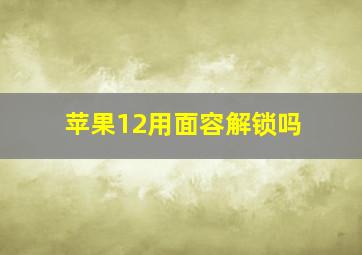 苹果12用面容解锁吗